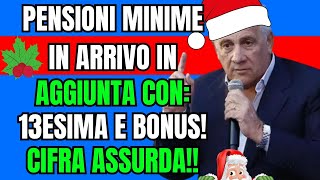 PENSIONI MINIME IN ARRIVO IN AGGIUNTA CON: 13ESIMA E BONUS! CIFRA ASSURDA!!